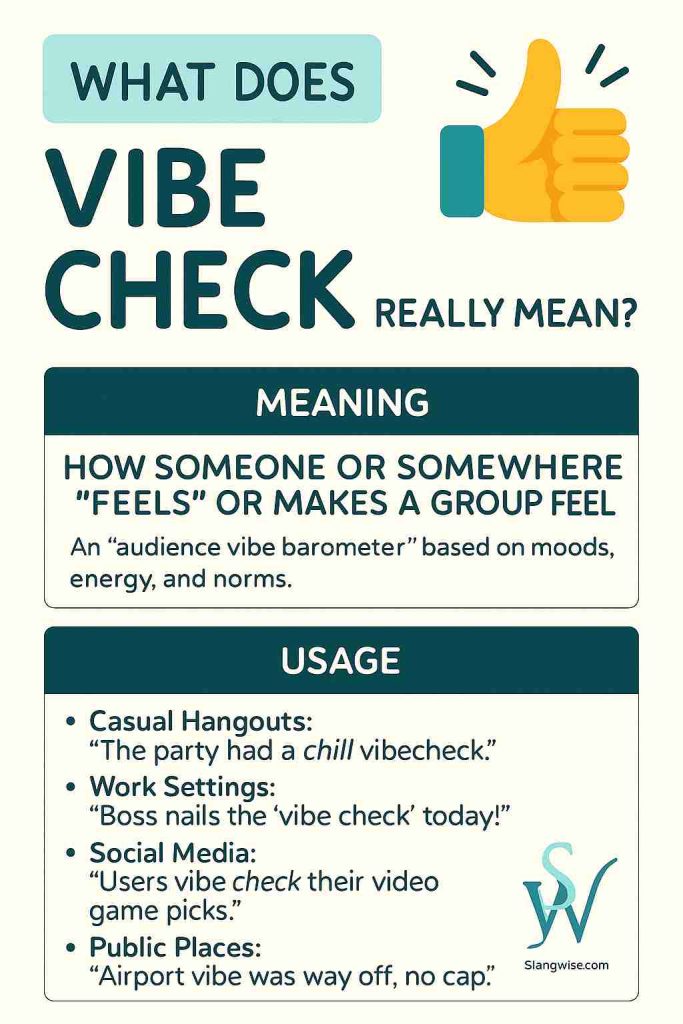 WHAT DOES

VIBE CHECK REALLY MEAN?

MEANING

HOW SOMEONE OR SOMEWHERE "FEELS" OR MAKES A GROUP FEEL

An "audience vibe barometer" based on moods, energy, and norms.

USAGE

• Casual Hangouts:
"The party had a chill vibecheck."
• Work Settings:
"Boss nails the 'vibe check' today!"
• Social Media:
"Users vibe check their video game picks."
• Public Places:
"Airport vibe was way off, no cap."

SW
Slangwise.com